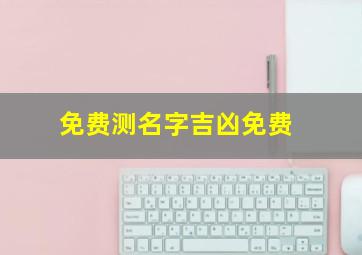 免费测名字吉凶免费